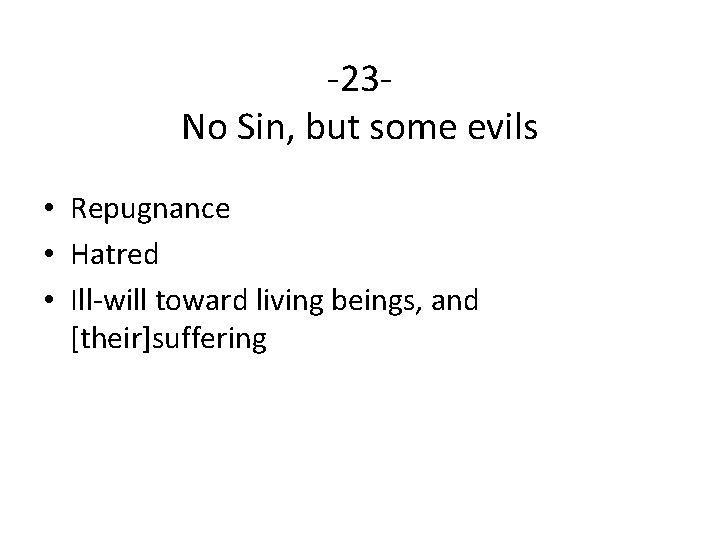 -23-
No Sin, but some evils

• Repugnance
• Hatred
• Ill-will toward living beings, and [their]suffering